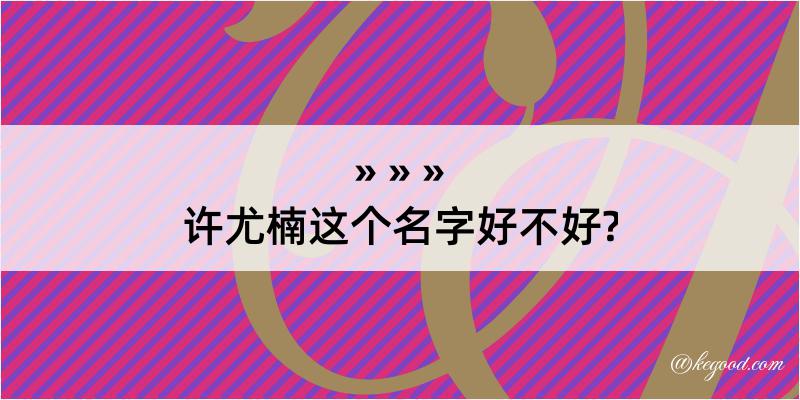 » » »
许尤楠这个名字好不好?

@kegood.com